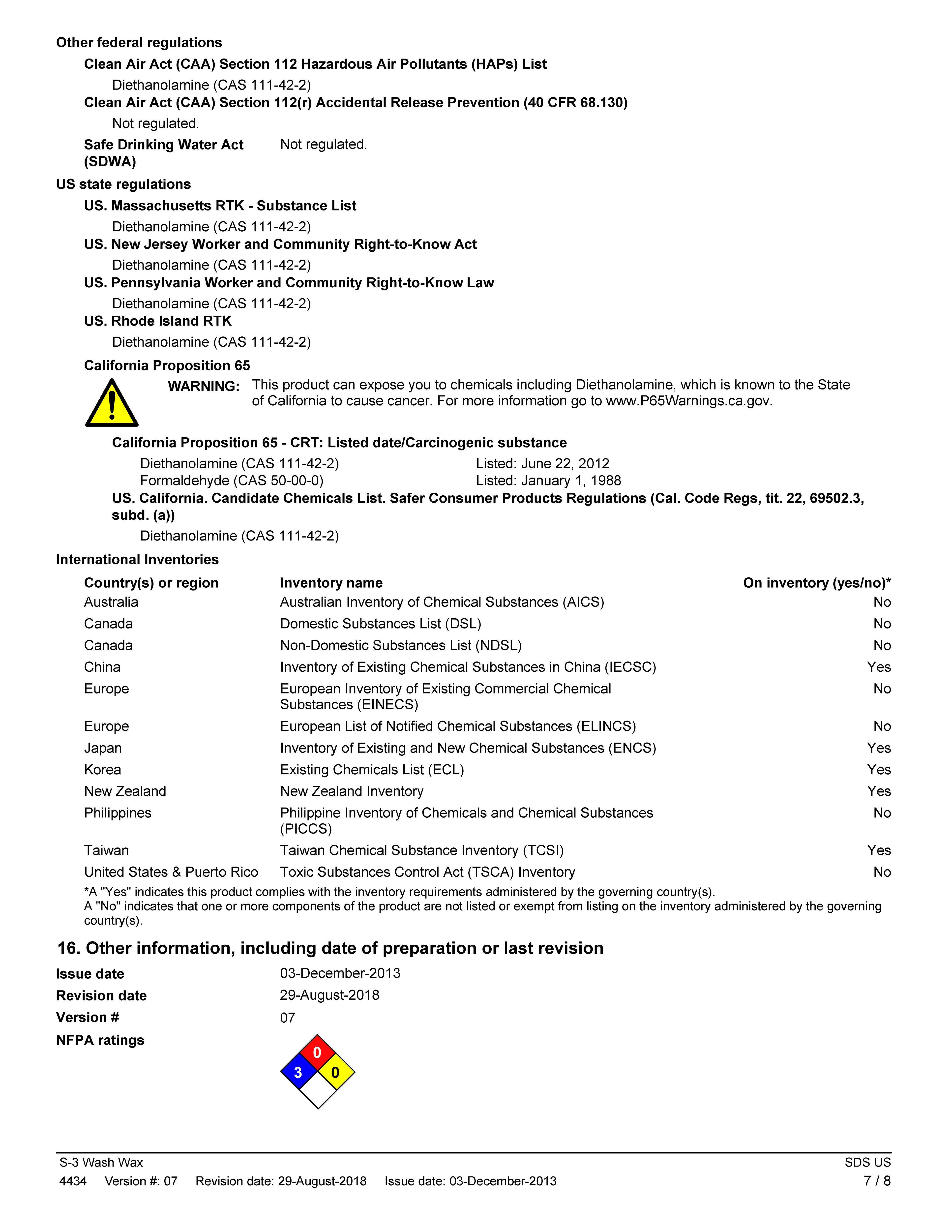 Other federal regulations

Clean Air Act (CAA) Section 112 Hazardous Air Pollutants (HAPs) List

Diethanolamine (CAS 111-42-2)

Clean Air Act (CAA) Section 112(r) Accidental Release Prevention (40 CFR 68.130)

Not regulated.

Safe Drinking Water Act (SDWA) Not regulated.

US state regulations

US. Massachusetts RTK - Substance List

Diethanolamine (CAS 111-42-2)

US. New Jersey Worker and Community Right-to-Know Act

Diethanolamine (CAS 111-42-2)

US. Pennsylvania Worker and Community Right-to-Know Law

Diethanolamine (CAS 111-42-2)

US. Rhode Island RTK

Diethanolamine (CAS 111-42-2)

California Proposition 65

WARNING: This product can expose you to chemicals including Diethanolamine, which is known to the State of California to cause cancer. For more information go to www.P65Warnings.ca.gov.

California Proposition 65 - CRT: Listed date/Carcinogenic substance

Diethanolamine (CAS 111-42-2) Listed: June 22, 2012
Formaldehyde (CAS 50-00-0) Listed: January 1, 1988

US. California. Candidate Chemicals List. Safer Consumer Products Regulations (Cal. Code Regs, tit. 22, 69502.3, subd. (a))

Diethanolamine (CAS 111-42-2)

International Inventories

| Country(s) or region | Inventory name | On inventory (yes/no)* |
|---|---|---|
| Australia | Australian Inventory of Chemical Substances (AICS) | No |
| Canada | Domestic Substances List (DSL) | No |
| Canada | Non-Domestic Substances List (NDSL) | No |
| China | Inventory of Existing Chemical Substances in China (IECSC) | Yes |
| Europe | European Inventory of Existing Commercial Chemical Substances (EINECS) | No |
| Europe | European List of Notified Chemical Substances (ELINCS) | No |
| Japan | Inventory of Existing and New Chemical Substances (ENCS) | Yes |
| Korea | Existing Chemicals List (ECL) | Yes |
| New Zealand | New Zealand Inventory | Yes |
| Philippines | Philippine Inventory of Chemicals and Chemical Substances (PICCS) | No |
| Taiwan | Taiwan Chemical Substance Inventory (TCSI) | Yes |
| United States & Puerto Rico | Toxic Substances Control Act (TSCA) Inventory | No |

*A "Yes" indicates this product complies with the inventory requirements administered by the governing country(s).
A "No" indicates that one or more components of the product are not listed or exempt from listing on the inventory administered by the governing country(s).

16. Other information, including date of preparation or last revision

Issue date 03-December-2013
Revision date 29-August-2018
Version # 07
NFPA ratings

0
3 0

S-3 Wash Wax SDS US
4434 Version #: 07 Revision date: 29-August-2018 Issue date: 03-December-2013 7 / 8